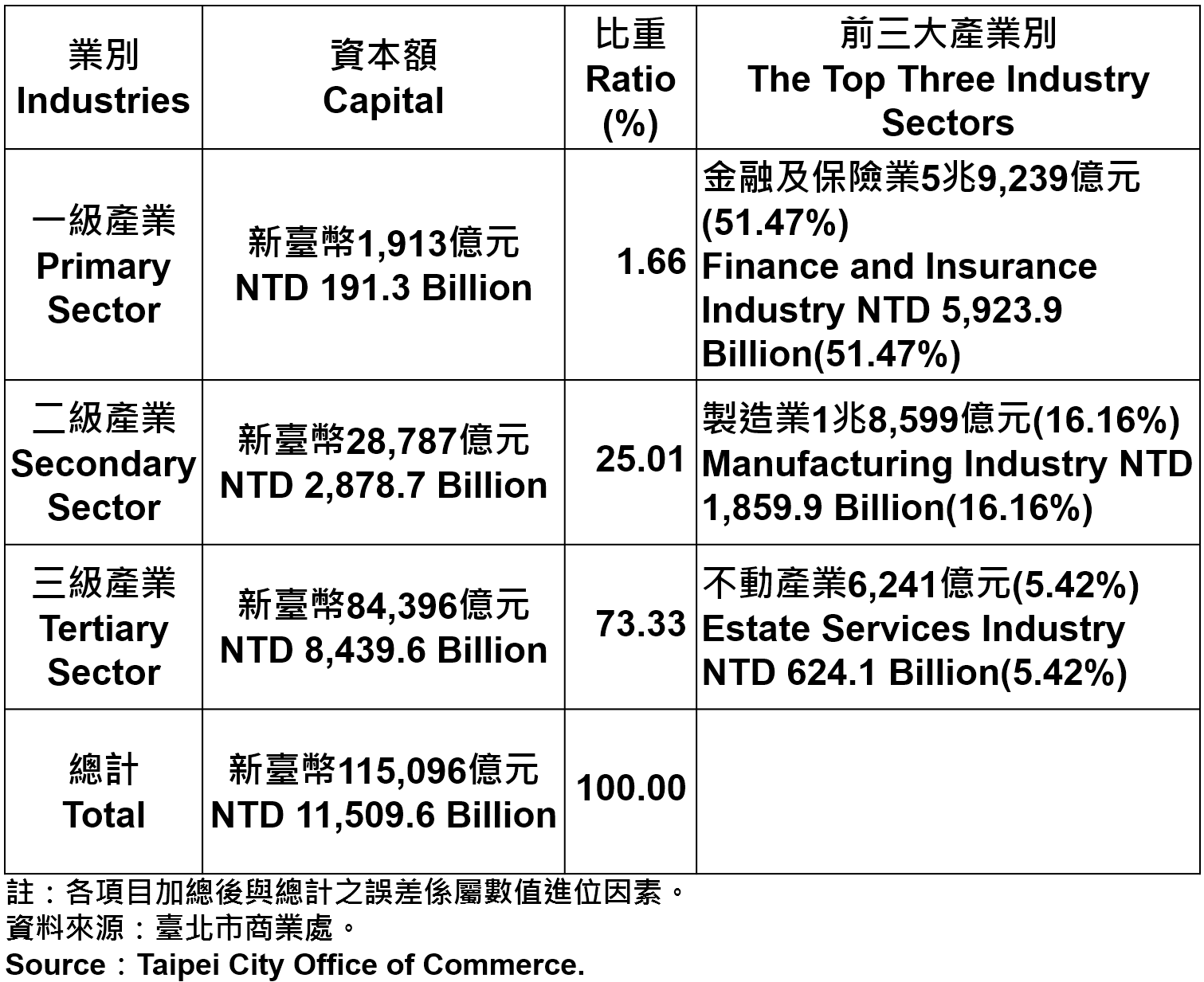 | 業別 Industries | 資本額 Capital | 比重 Ratio (%) | 前三大產業別 The Top Three Industry Sectors |
|---|---|---|---|
| 一級產業 Primary Sector | 新臺幣1,913億元 NTD 191.3 Billion | 1.66 | 金融及保險業5兆9,239億元(51.47%) Finance and Insurance Industry NTD 5,923.9 Billion(51.47%) |
| 二級產業 Secondary Sector | 新臺幣28,787億元 NTD 2,878.7 Billion | 25.01 | 製造業1兆8,599億元(16.16%) Manufacturing Industry NTD 1,859.9 Billion(16.16%) |
| 三級產業 Tertiary Sector | 新臺幣84,396億元 NTD 8,439.6 Billion | 73.33 | 不動產業6,241億元(5.42%) Estate Services Industry NTD 624.1 Billion(5.42%) |
| 總計 Total | 新臺幣115,096億元 NTD 11,509.6 Billion | 100.00 | |

註：各項目加總後與總計之誤差係屬數值進位因素。
資料來源：臺北市商業處。
Source：Taipei City Office of Commerce.